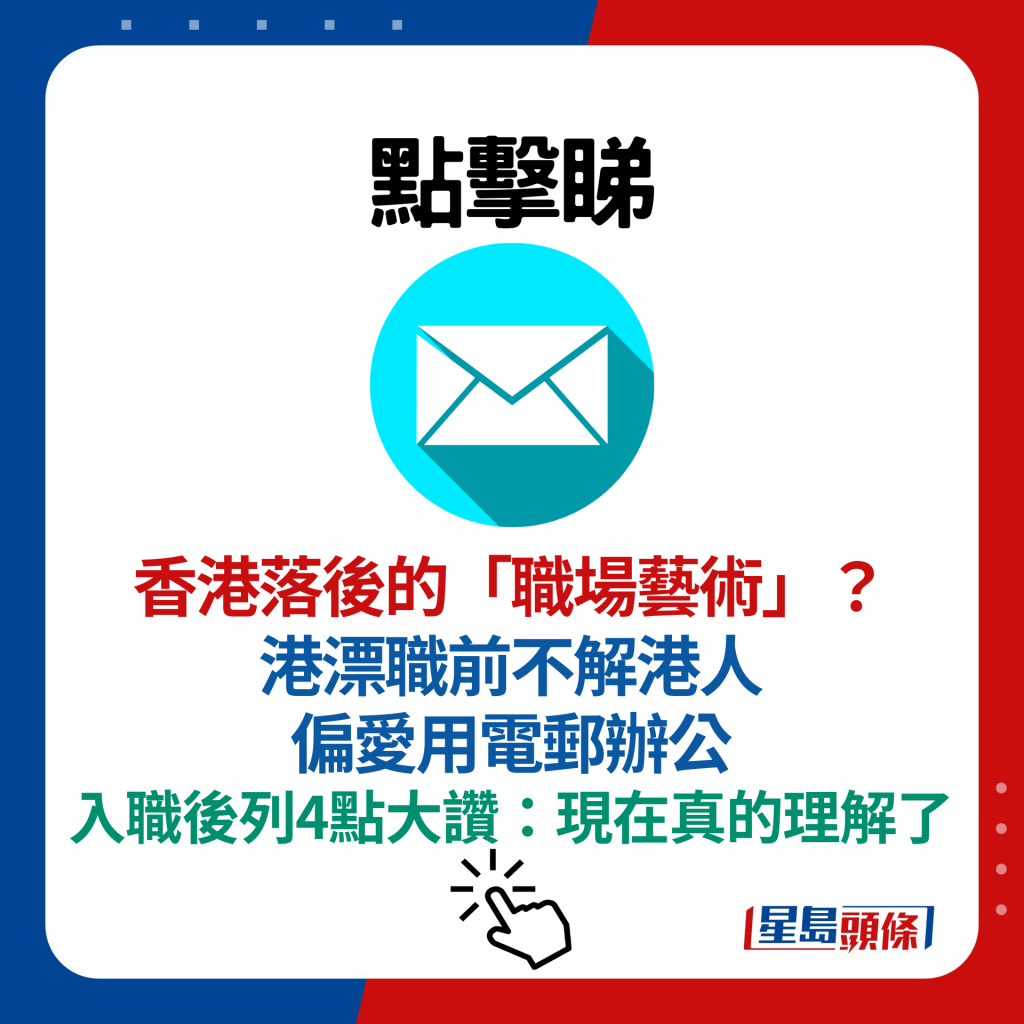 點擊睇

香港落後的「職場藝術」？
港漂職前不解港人
偏愛用電郵辦公
入職後列4點大讚：現在真的理解了

星島頭條